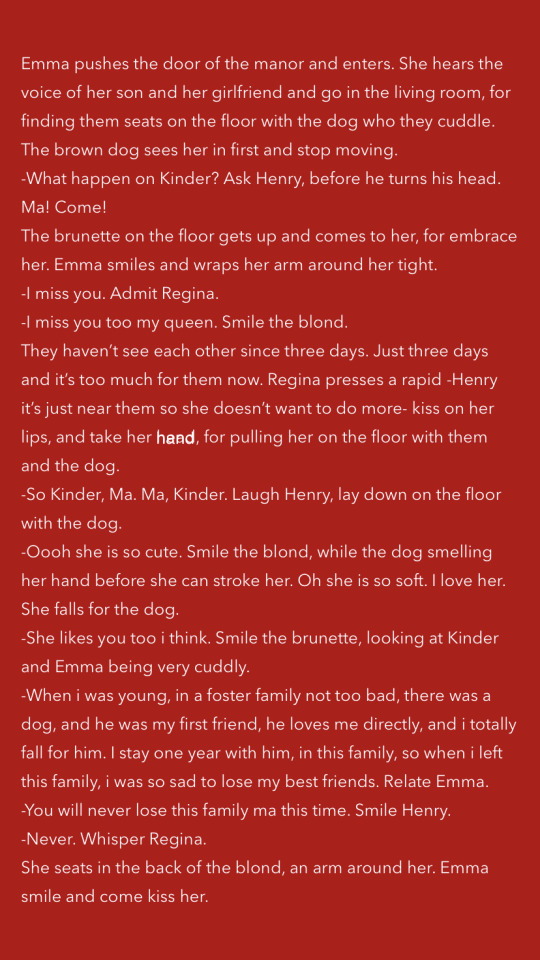 Emma pushes the door of the manor and enters. She hears the voice of her son and her girlfriend and go in the living room, for finding them seats on the floor with the dog who they cuddle. The brown dog sees her in first and stop moving.
-What happen on Kinder? Ask Henry, before he turns his head. Ma! Come!
The brunette on the floor gets up and comes to her, for embrace her. Emma smiles and wraps her arm around her tight.
-I miss you. Admit Regina.
-I miss you too my queen. Smile the blond.
They haven't see each other since three days. Just three days and it's too much for them now. Regina presses a rapid -Henry it's just near them so she doesn't want to do more- kiss on her lips, and take her hand, for pulling her on the floor with them and the dog.
-So Kinder, Ma. Ma, Kinder. Laugh Henry, lay down on the floor with the dog.
-Oooh she is so cute. Smile the blond, while the dog smelling her hand before she can stroke her. Oh she is so soft. I love her. She falls for the dog.
-She likes you too i think. Smile the brunette, looking at Kinder and Emma being very cuddly.
-When i was young, in a foster family not too bad, there was a dog, and he was my first friend, he loves me directly, and i totally fall for him. I stay one year with him, in this family, so when i left this family, i was so sad to lose my best friends. Relate Emma.
-You will never lose this family ma this time. Smile Henry.
-Never. Whisper Regina.
She seats in the back of the blond, an arm around her. Emma smile and come kiss her.